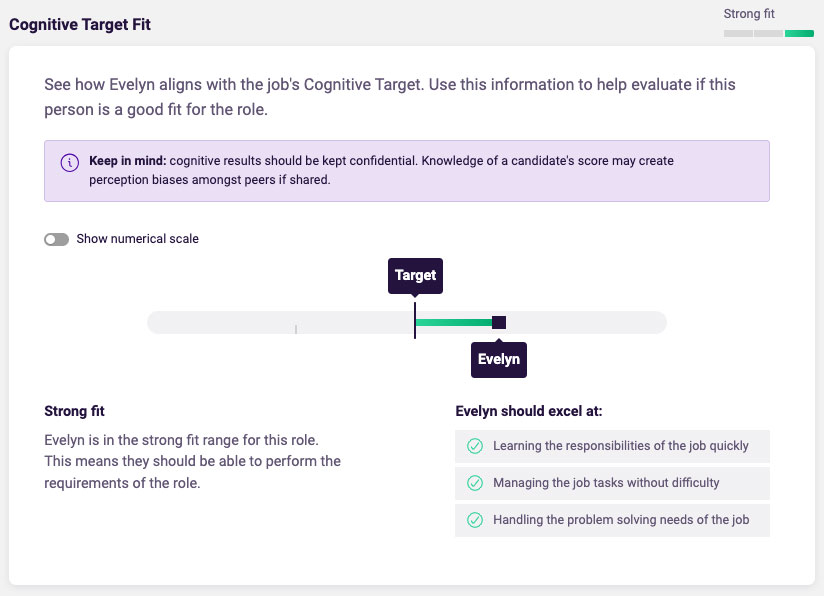 Cognitive Target Fit

Strong fit

See how Evelyn aligns with the job's Cognitive Target. Use this information to help evaluate if this person is a good fit for the role.

Keep in mind: cognitive results should be kept confidential. Knowledge of a candidate's score may create perception biases amongst peers if shared.

Show numerical scale

Target

Evelyn

Strong fit

Evelyn is in the strong fit range for this role. This means they should be able to perform the requirements of the role.

Evelyn should excel at:

Learning the responsibilities of the job quickly

Managing the job tasks without difficulty

Handling the problem solving needs of the job